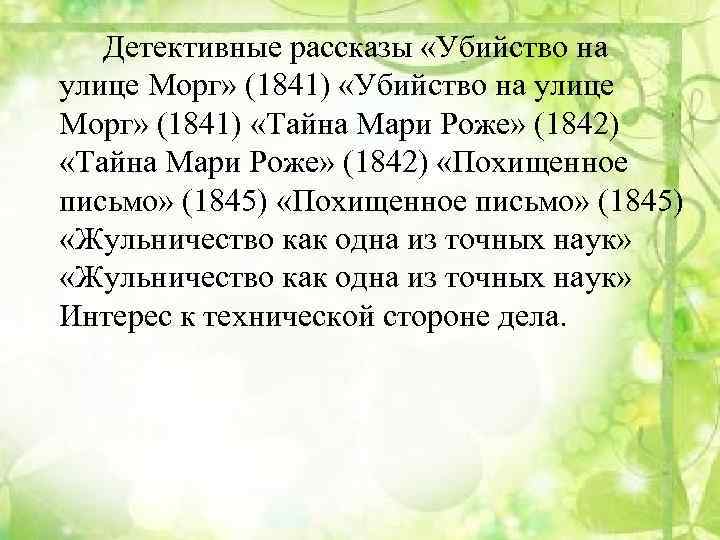 Детективные рассказы «Убийство на улице Морг» (1841) «Убийство на улице Морг» (1841) «Тайна Мари Роже» (1842) «Тайна Мари Роже» (1842) «Похищенное письмо» (1845) «Похищенное письмо» (1845) «Жульничество как одна из точных наук» «Жульничество как одна из точных наук» Интерес к технической стороне дела.